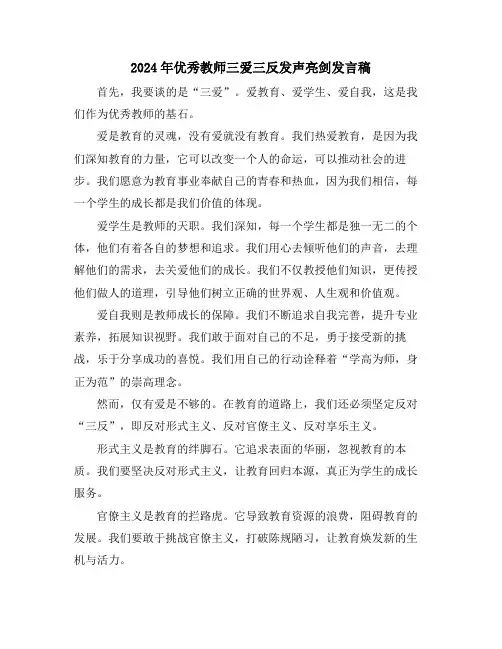 2024年优秀教师三爱三反发声亮剑发言稿

首先，我要谈的是“三爱”。爱教育、爱学生、爱自我，这是我们作为优秀教师的基石。

爱是教育的灵魂，没有爱就没有教育。我们热爱教育，是因为我们深知教育的力量，它可以改变一个人的命运，可以推动社会的进步。我们愿意为教育事业奉献自己的青春和热血，因为我们相信，每一个学生的成长都是我们价值的体现。

爱学生是教师的天职。我们深知，每一个学生都是独一无二的个体，他们有着各自的梦想和追求。我们用心去倾听他们的声音，去理解他们的需求，去关爱他们的成长。我们不仅教授他们知识，更传授他们做人的道理，引导他们树立正确的世界观、人生观和价值观。

爱自我则是教师成长的保障。我们不断追求自我完善，提升专业素养，拓展知识视野。我们敢于面对自己的不足，勇于接受新的挑战，乐于分享成功的喜悦。我们用自己的行动诠释着“学高为师，身正为范”的崇高理念。

然而，仅有爱是不够的。在教育的道路上，我们还必须坚定反对“三反”，即反对形式主义、反对官僚主义、反对享乐主义。

形式主义是教育的绊脚石。它追求表面的华丽，忽视教育的本质。我们要坚决反对形式主义，让教育回归本源，真正为学生的成长服务。

官僚主义是教育的拦路虎。它导致教育资源的浪费，阻碍教育的发展。我们要敢于挑战官僚主义，打破陈规陋习，让教育焕发新的生机与活力。